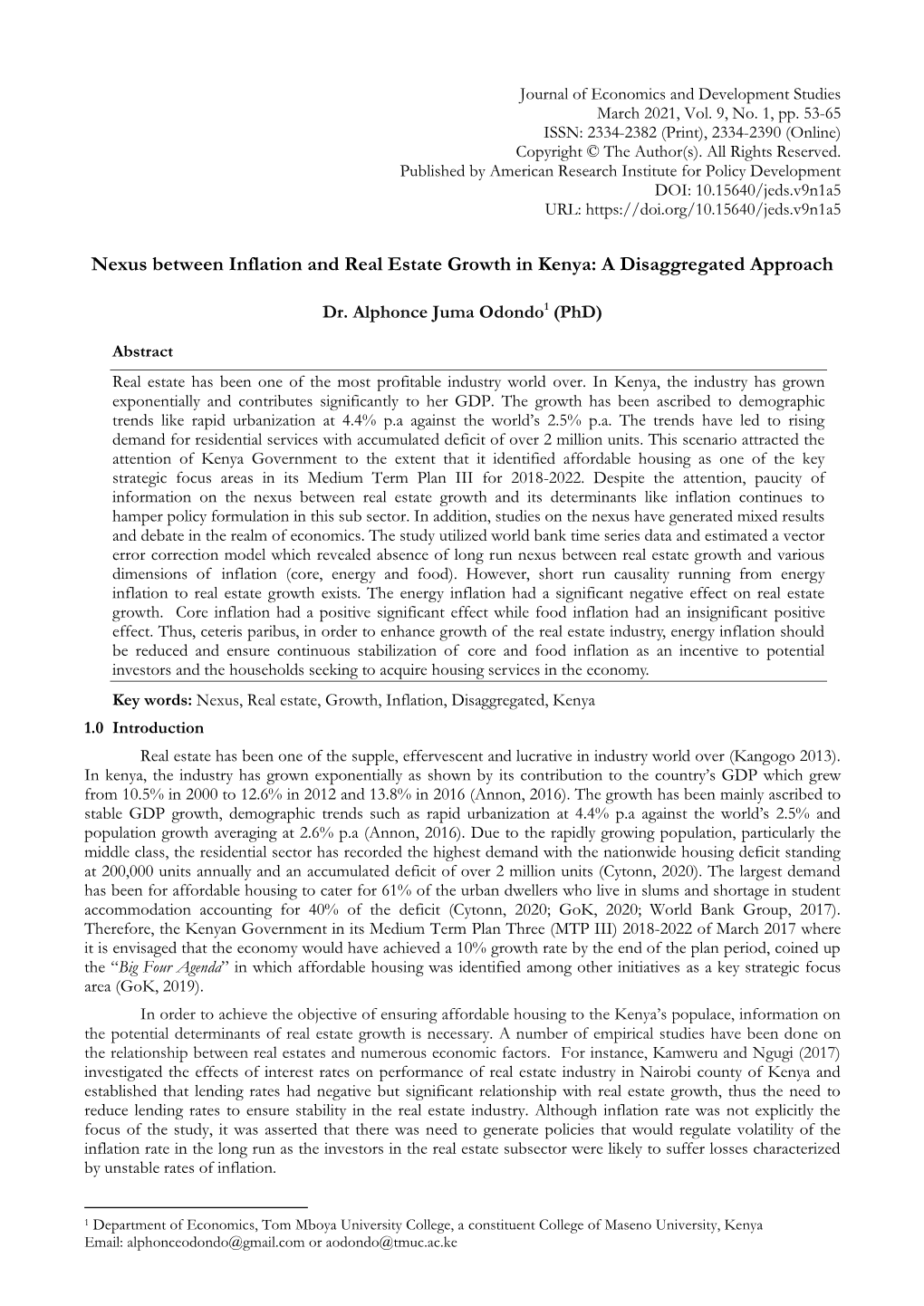 Journal of Economics and Development Studies
March 2021, Vol. 9, No. 1, pp. 53-65
ISSN: 2334-2382 (Print), 2334-2390 (Online)
Copyright © The Author(s). All Rights Reserved.
Published by American Research Institute for Policy Development
DOI: 10.15640/jeds.v9n1a5
URL: https://doi.org/10.15640/jeds.v9n1a5

Nexus between Inflation and Real Estate Growth in Kenya: A Disaggregated Approach

Dr. Alphonce Juma Odondo$^1$ (PhD)

Abstract

Real estate has been one of the most profitable industry world over. In Kenya, the industry has grown exponentially and contributes significantly to her GDP. The growth has been ascribed to demographic trends like rapid urbanization at 4.4% p.a against the world's 2.5% p.a. The trends have led to rising demand for residential services with accumulated deficit of over 2 million units. This scenario attracted the attention of Kenya Government to the extent that it identified affordable housing as one of the key strategic focus areas in its Medium Term Plan III for 2018-2022. Despite the attention, paucity of information on the nexus between real estate growth and its determinants like inflation continues to hamper policy formulation in this sub sector. In addition, studies on the nexus have generated mixed results and debate in the realm of economics. The study utilized world bank time series data and estimated a vector error correction model which revealed absence of long run nexus between real estate growth and various dimensions of inflation (core, energy and food). However, short run causality running from energy inflation to real estate growth exists. The energy inflation had a significant negative effect on real estate growth. Core inflation had a positive significant effect while food inflation had an insignificant positive effect. Thus, ceteris paribus, in order to enhance growth of the real estate industry, energy inflation should be reduced and ensure continuous stabilization of core and food inflation as an incentive to potential investors and the households seeking to acquire housing services in the economy.

Key words: Nexus, Real estate, Growth, Inflation, Disaggregated, Kenya

1.0 Introduction

Real estate has been one of the supple, effervescent and lucrative in industry world over (Kangogo 2013). In kenya, the industry has grown exponentially as shown by its contribution to the country's GDP which grew from 10.5% in 2000 to 12.6% in 2012 and 13.8% in 2016 (Annon, 2016). The growth has been mainly ascribed to stable GDP growth, demographic trends such as rapid urbanization at 4.4% p.a against the world's 2.5% and population growth averaging at 2.6% p.a (Annon, 2016). Due to the rapidly growing population, particularly the middle class, the residential sector has recorded the highest demand with the nationwide housing deficit standing at 200,000 units annually and an accumulated deficit of over 2 million units (Cytonn, 2020). The largest demand has been for affordable housing to cater for 61% of the urban dwellers who live in slums and shortage in student accommodation accounting for 40% of the deficit (Cytonn, 2020; GoK, 2020; World Bank Group, 2017). Therefore, the Kenyan Government in its Medium Term Plan Three (MTP III) 2018-2022 of March 2017 where it is envisaged that the economy would have achieved a 10% growth rate by the end of the plan period, coined up the "Big Four Agenda" in which affordable housing was identified among other initiatives as a key strategic focus area (GoK, 2019).

In order to achieve the objective of ensuring affordable housing to the Kenya's populace, information on the potential determinants of real estate growth is necessary. A number of empirical studies have been done on the relationship between real estates and numerous economic factors. For instance, Kamweru and Ngugi (2017) investigated the effects of interest rates on performance of real estate industry in Nairobi county of Kenya and established that lending rates had negative but significant relationship with real estate growth, thus the need to reduce lending rates to ensure stability in the real estate industry. Although inflation rate was not explicitly the focus of the study, it was asserted that there was need to generate policies that would regulate volatility of the inflation rate in the long run as the investors in the real estate subsector were likely to suffer losses characterized by unstable rates of inflation.

$^1$ Department of Economics, Tom Mboya University College, a constituent College of Maseno University, Kenya
Email: alphonceodondo@gmail.com or aodondo@tmuc.ac.ke